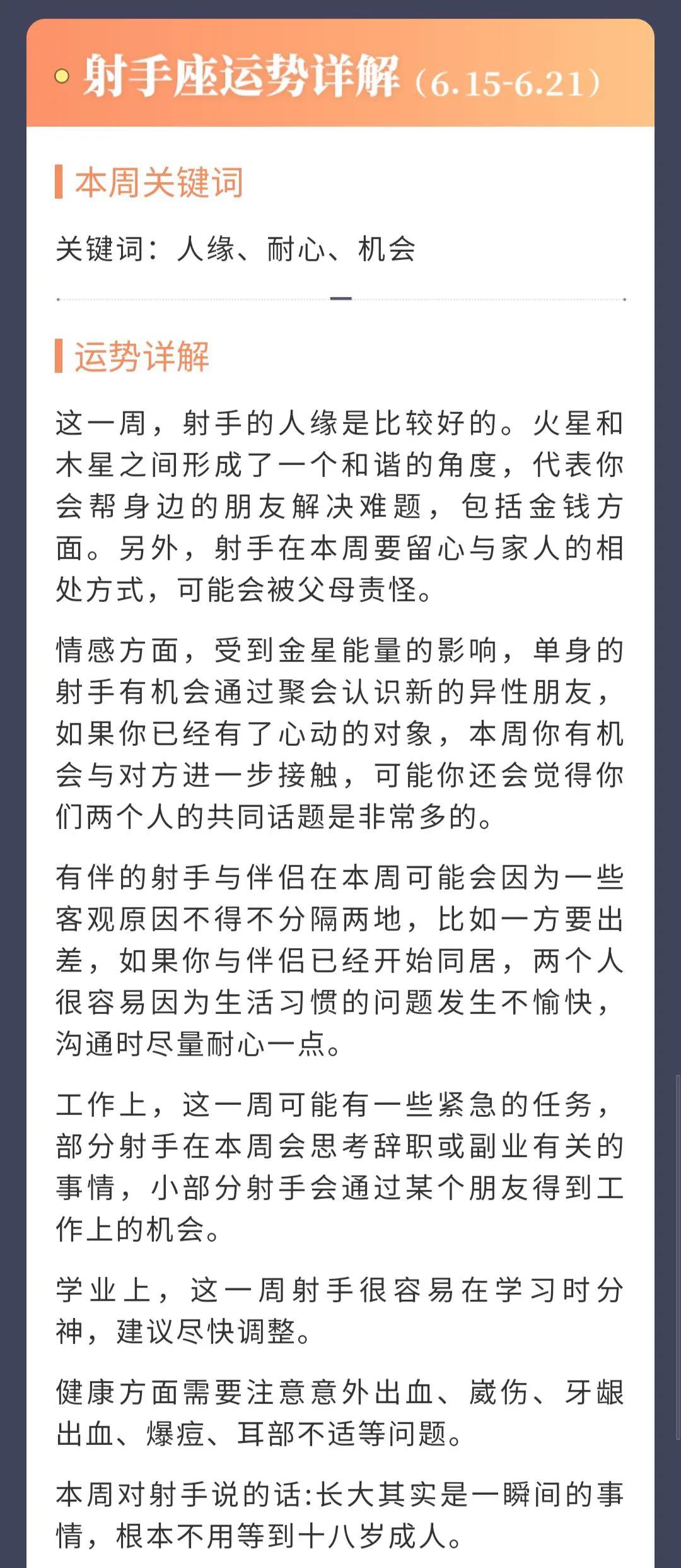 射手座运势详解（6.15-6.21）

本周关键词

关键词：人缘、耐心、机会

运势详解

这一周，射手的人缘是比较好的。火星和木星之间形成了一个和谐的角度，代表你会帮身边的朋友解决难题，包括金钱方面。另外，射手在本周要留心与家人的相处方式，可能会被父母责怪。

情感方面，受到金星能量的影响，单身的射手有机会通过聚会认识新的异性朋友，如果你已经有了心动的对象，本周你有机会与对方进一步接触，可能你还会觉得你们两个人的共同话题是非常多的。

有伴的射手与伴侣在本周可能会因为一些客观原因不得不分隔两地，比如一方要出差，如果你与伴侣已经开始同居，两个人很容易因为生活习惯的问题发生不愉快，沟通时尽量耐心一点。

工作上，这一周可能有一些紧急的任务，部分射手在本周会思考辞职或副业有关的事情，小部分射手会通过某个朋友得到工作上的机会。

学业上，这一周射手很容易在学习时分神，建议尽快调整。

健康方面需要注意意外出血、崴伤、牙龈出血、爆痘、耳部不适等问题。

本周对射手说的话:长大其实是一瞬间的事情，根本不用等到十八岁成人。